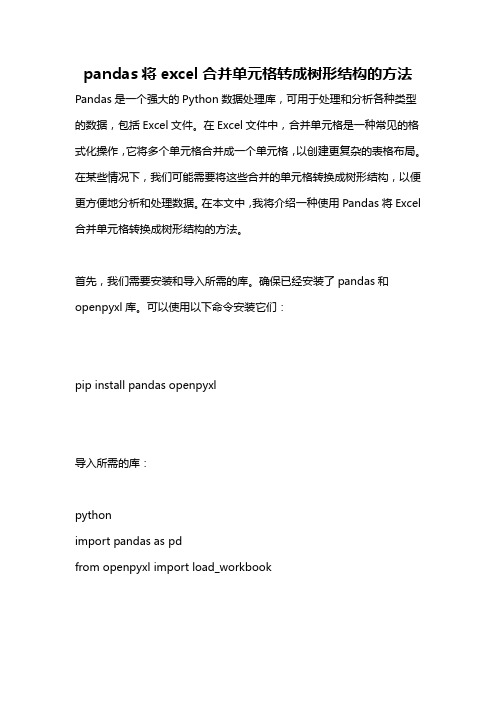 pandas 将 excel 合并单元格转成树形结构的方法

Pandas 是一个强大的 Python 数据处理库，可用于处理和分析各种类型的数据，包括 Excel 文件。在 Excel 文件中，合并单元格是一种常见的格式化操作，它将多个单元格合并成一个单元格，以创建更复杂的表格布局。在某些情况下，我们可能需要将这些合并的单元格转换成树形结构，以便更方便地分析和处理数据。在本文中，我将介绍一种使用 Pandas 将 Excel 合并单元格转换成树形结构的方法。

首先，我们需要安装和导入所需的库。确保已经安装了 pandas 和 openpyxl 库。可以使用以下命令安装它们：

pip install pandas openpyxl

导入所需的库：

python
import pandas as pd
from openpyxl import load_workbook